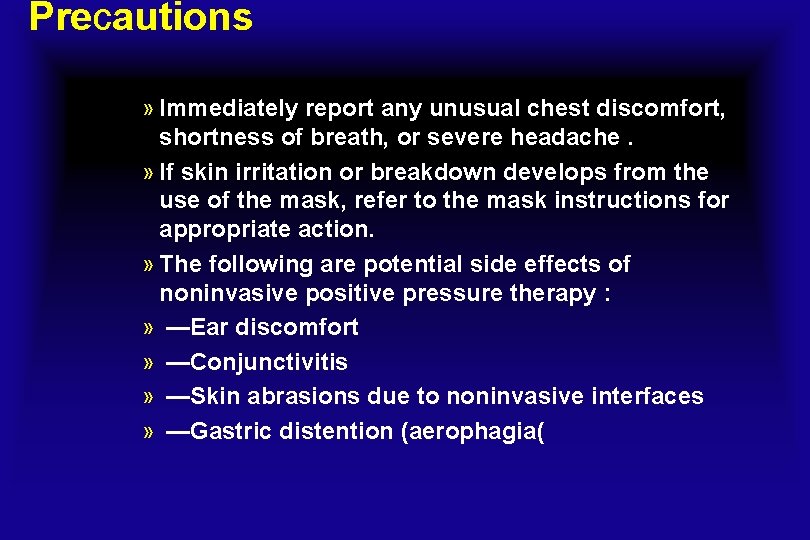 Precautions

» Immediately report any unusual chest discomfort, shortness of breath, or severe headache .

» If skin irritation or breakdown develops from the use of the mask, refer to the mask instructions for appropriate action.

» The following are potential side effects of noninvasive positive pressure therapy :

» —Ear discomfort

» —Conjunctivitis

» —Skin abrasions due to noninvasive interfaces

» —Gastric distention (aerophagia(